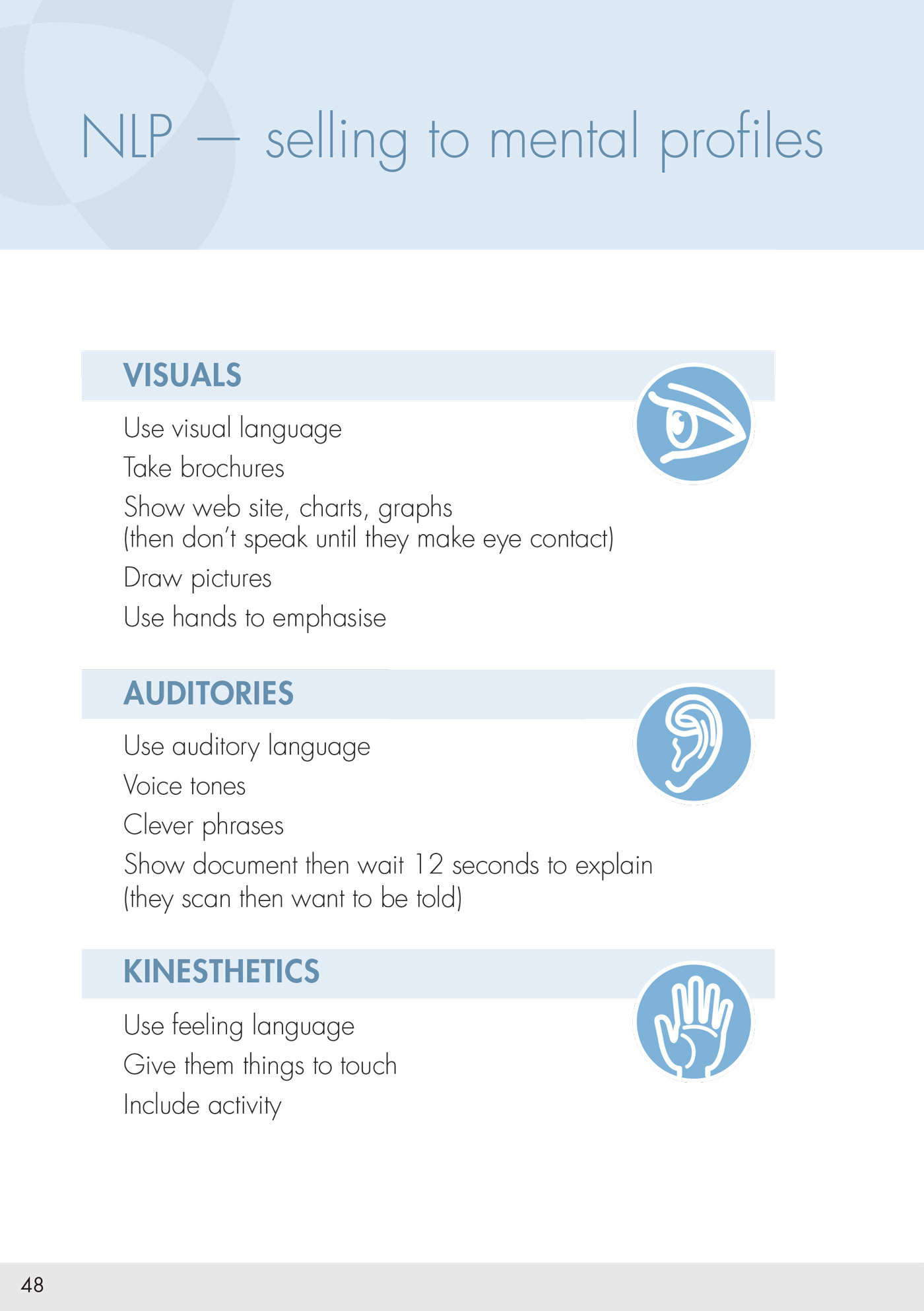 NLP — selling to mental profiles

VISUALS

Use visual language

Take brochures

Show web site, charts, graphs
(then don't speak until they make eye contact)

Draw pictures

Use hands to emphasise

AUDITORIES

Use auditory language

Voice tones

Clever phrases

Show document then wait 12 seconds to explain
(they scan then want to be told)

KINESTHETICS

Use feeling language

Give them things to touch

Include activity

48